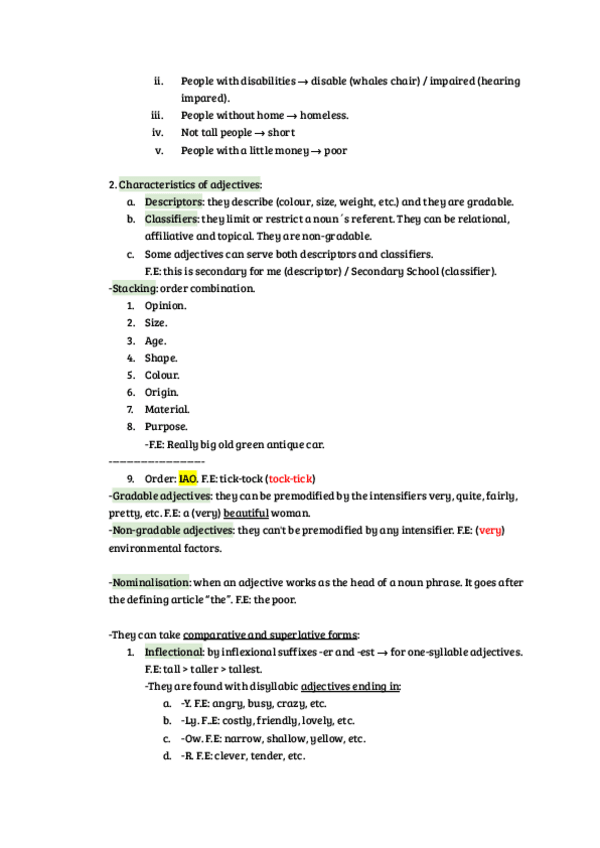 ii. People with disabilities → disable (whales chair) / impaired (hearing impared).
iii. People without home → homeless.
iv. Not tall people → short
v. People with a little money → poor

2. Characteristics of adjectives:
a. Descriptors: they describe (colour, size, weight, etc.) and they are gradable.
b. Classifiers: they limit or restrict a noun´s referent. They can be relational, affiliative and topical. They are non-gradable.
c. Some adjectives can serve both descriptors and classifiers.
F.E: this is secondary for me (descriptor) / Secondary School (classifier).
-Stacking: order combination.
1. Opinion.
2. Size.
3. Age.
4. Shape.
5. Colour.
6. Origin.
7. Material.
8. Purpose.
-F.E: Really big old green antique car.
-------------------
9. Order: IAO. F.E: tick-tock (tock-tick)
-Gradable adjectives: they can be premodified by the intensifiers very, quite, fairly, pretty, etc. F.E: a (very) beautiful woman.
-Non-gradable adjectives: they can't be premodified by any intensifier. F.E: (very) environmental factors.

-Nominalisation: when an adjective works as the head of a noun phrase. It goes after the defining article "the". F.E: the poor.

-They can take comparative and superlative forms:
1. Inflectional: by inflexional suffixes -er and -est → for one-syllable adjectives. F.E: tall > taller > tallest.
-They are found with disyllabic adjectives ending in:
a. -Y. F.E: angry, busy, crazy, etc.
b. -Ly. F..E: costly, friendly, lovely, etc.
c. -Ow. F.E: narrow, shallow, yellow, etc.
d. -R. F.E: clever, tender, etc.